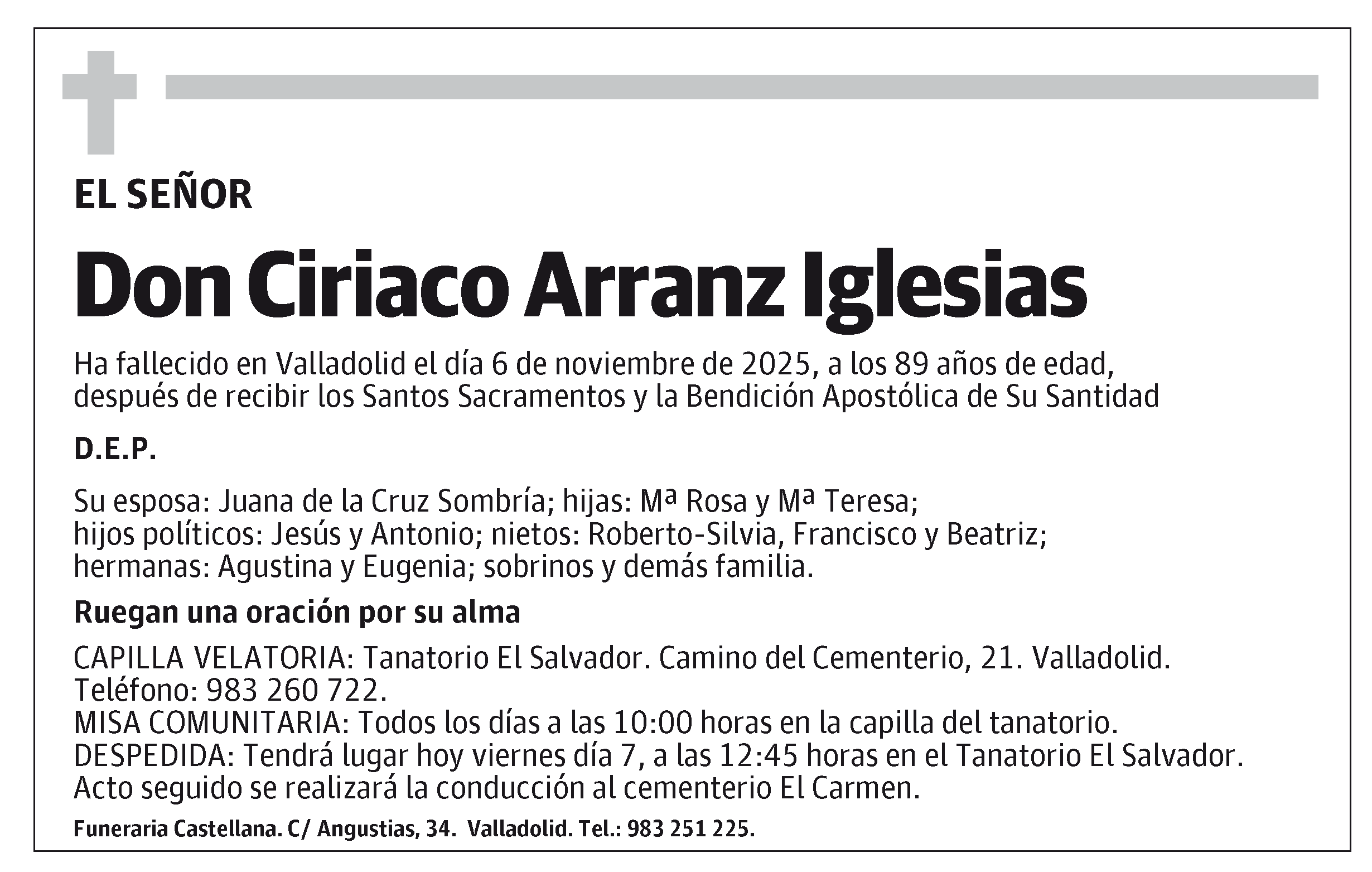 EL SEÑOR

Don Ciriaco Arranz Iglesias

Ha fallecido en Valladolid el día 6 de noviembre de 2025, a los 89 años de edad, después de recibir los Santos Sacramentos y la Bendición Apostólica de Su Santidad

D.E.P.

Su esposa: Juana de la Cruz Sombría; hijas: Mª Rosa y Mª Teresa; hijos políticos: Jesús y Antonio; nietos: Roberto-Silvia, Francisco y Beatriz; hermanas: Agustina y Eugenia; sobrinos y demás familia.

Ruegan una oración por su alma

CAPILLA VELATORIA: Tanatorio El Salvador. Camino del Cementerio, 21. Valladolid. Teléfono: 983 260 722.
MISA COMUNITARIA: Todos los días a las 10:00 horas en la capilla del tanatorio.
DESPEDIDA: Tendrá lugar hoy viernes día 7, a las 12:45 horas en el Tanatorio El Salvador. Acto seguido se realizará la conducción al cementerio El Carmen.

Funeraria Castellana. C/ Angustias, 34. Valladolid. Tel.: 983 251 225.